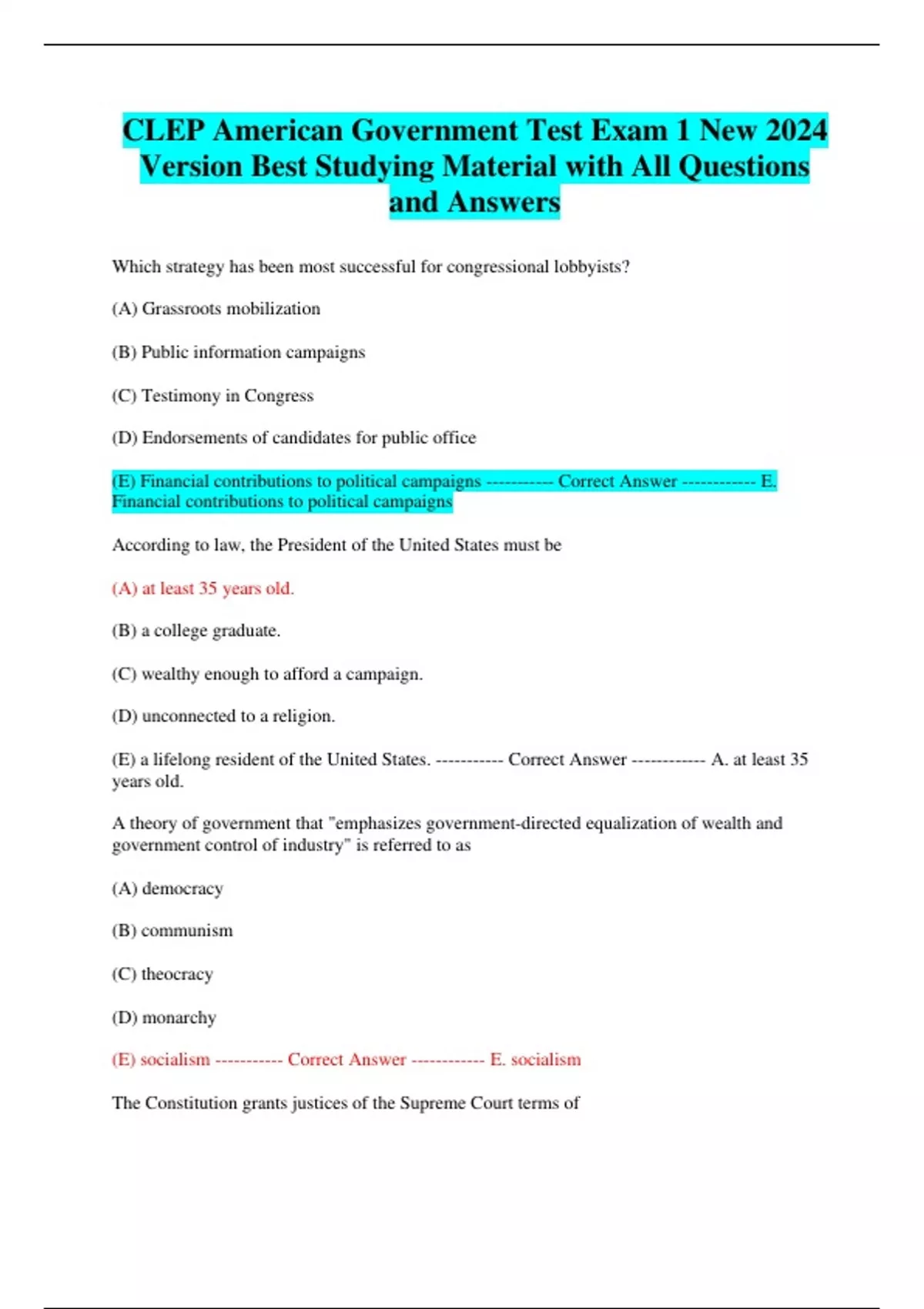 CLEP American Government Test Exam 1 New 2024 Version Best Studying Material with All Questions and Answers

Which strategy has been most successful for congressional lobbyists?

(A) Grassroots mobilization

(B) Public information campaigns

(C) Testimony in Congress

(D) Endorsements of candidates for public office

(E) Financial contributions to political campaigns ----------- Correct Answer ------------ E. Financial contributions to political campaigns

According to law, the President of the United States must be

(A) at least 35 years old.

(B) a college graduate.

(C) wealthy enough to afford a campaign.

(D) unconnected to a religion.

(E) a lifelong resident of the United States. ----------- Correct Answer ------------ A. at least 35 years old.

A theory of government that "emphasizes government-directed equalization of wealth and government control of industry" is referred to as

(A) democracy

(B) communism

(C) theocracy

(D) monarchy

(E) socialism ----------- Correct Answer ------------ E. socialism

The Constitution grants justices of the Supreme Court terms of